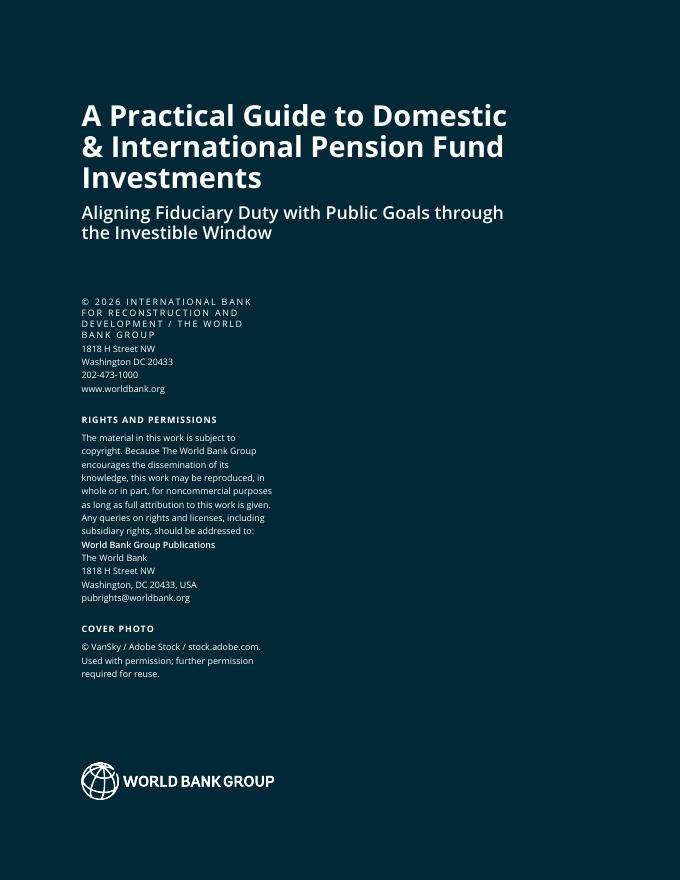 A Practical Guide to Domestic & International Pension Fund Investments

Aligning Fiduciary Duty with Public Goals through the Investible Window

© 2026 INTERNATIONAL BANK FOR RECONSTRUCTION AND DEVELOPMENT / THE WORLD BANK GROUP
1818 H Street NW
Washington DC 20433
202-473-1000
www.worldbank.org

RIGHTS AND PERMISSIONS

The material in this work is subject to copyright. Because The World Bank Group encourages the dissemination of its knowledge, this work may be reproduced, in whole or in part, for noncommercial purposes as long as full attribution to this work is given. Any queries on rights and licenses, including subsidiary rights, should be addressed to:
World Bank Group Publications
The World Bank
1818 H Street NW
Washington, DC 20433, USA
pubrights@worldbank.org

COVER PHOTO

© VanSky / Adobe Stock / stock.adobe.com. Used with permission; further permission required for reuse.

WORLD BANK GROUP